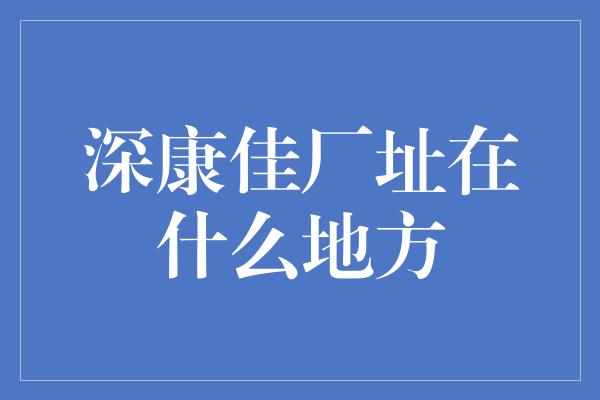 深康佳厂址在什么地方